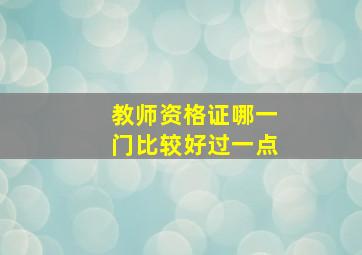 教师资格证哪一门比较好过一点